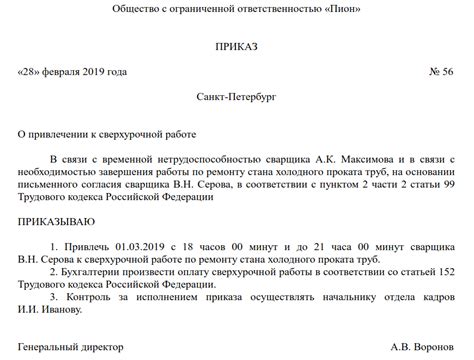 Общество с ограниченной ответственностью «Пион»

ПРИКАЗ

«28» февраля 2019 года

№ 56

Санкт-Петербург

О привлечении к сверхурочной работе

В связи с временной нетрудоспособностью сварщика А.К. Максимова и в связи с необходимостью завершения работы по ремонту стана холодного проката труб, на основании письменного согласия сварщика В.Н. Серова, в соответствии с пунктом 2 части 2 статьи 99 Трудового кодекса Российской Федерации

ПРИКАЗЫВАЮ

1. Привлечь 01.03.2019 с 18 часов 00 минут и до 21 часа 00 минут сварщика В.Н. Серова к сверхурочной работе по ремонту стана холодного проката труб.

2. Бухгалтерии произвести оплату сверхурочной работы в соответствии со статьей 152 Трудового кодекса Российской Федерации.

3. Контроль за исполнением приказа осуществлять начальнику отдела кадров И.И. Иванову.

Генеральный директор

А.В. Воронов